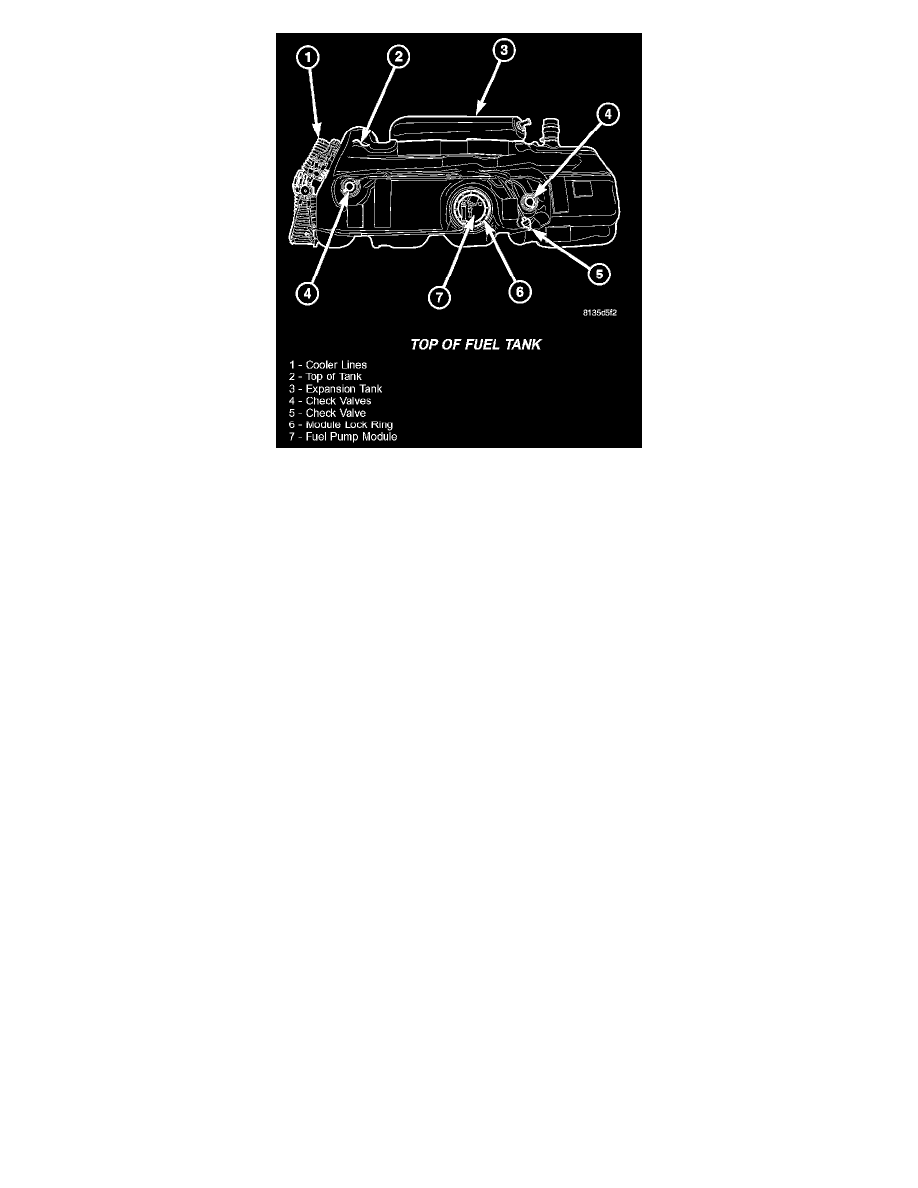 1
2
3
4
4
7
6
5

8135d5f2

TOP OF FUEL TANK

1 - Cooler Lines
2 - Top of Tank
3 - Expansion Tank
4 - Check Valves
5 - Check Valve
6 - Module Lock Ring
7 - Fuel Pump Module